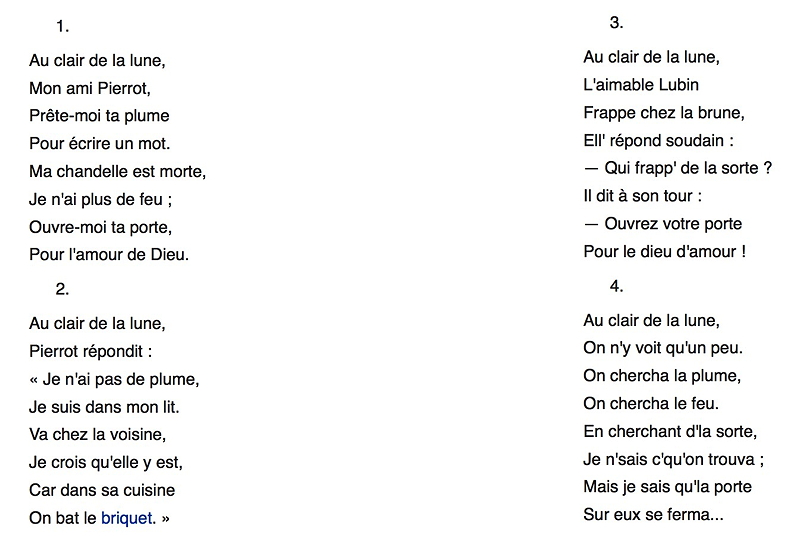 1.

Au clair de la lune,
Mon ami Pierrot,
Prête-moi ta plume
Pour écrire un mot.
Ma chandelle est morte,
Je n'ai plus de feu ;
Ouvre-moi ta porte,
Pour l'amour de Dieu.

2.

Au clair de la lune,
Pierrot répondit :
« Je n'ai pas de plume,
Je suis dans mon lit.
Va chez la voisine,
Je crois qu'elle y est,
Car dans sa cuisine
On bat le briquet. »

3.

Au clair de la lune,
L'aimable Lubin
Frappe chez la brune,
Ell' répond soudain :
— Qui frapp' de la sorte ?
Il dit à son tour :
— Ouvrez votre porte
Pour le dieu d'amour !

4.

Au clair de la lune,
On n'y voit qu'un peu.
On chercha la plume,
On chercha le feu.
En cherchant d'la sorte,
Je n'sais c'qu'on trouva ;
Mais je sais qu'la porte
Sur eux se ferma...